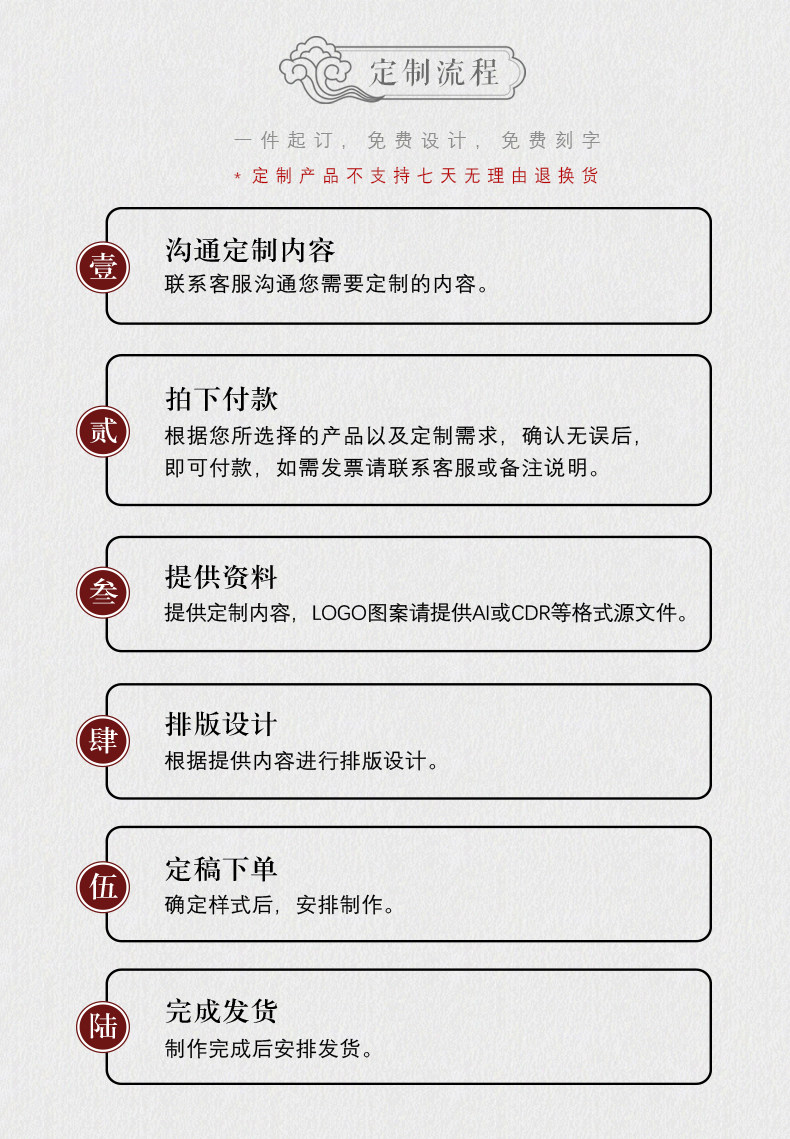 定制流程

一件起订，免费设计，免费刻字
* 定制产品不支持七天无理由退换货

壹
沟通定制内容
联系客服沟通您需要定制的内容。

贰
拍下付款
根据您所选择的产品以及定制需求，确认无误后，即可付款，如需发票请联系客服或备注说明。

叁
提供资料
提供定制内容，LOGO图案请提供AI或CDR等格式源文件。

肆
排版设计
根据提供内容进行排版设计。

伍
定稿下单
确定样式后，安排制作。

陆
完成发货
制作完成后安排发货。